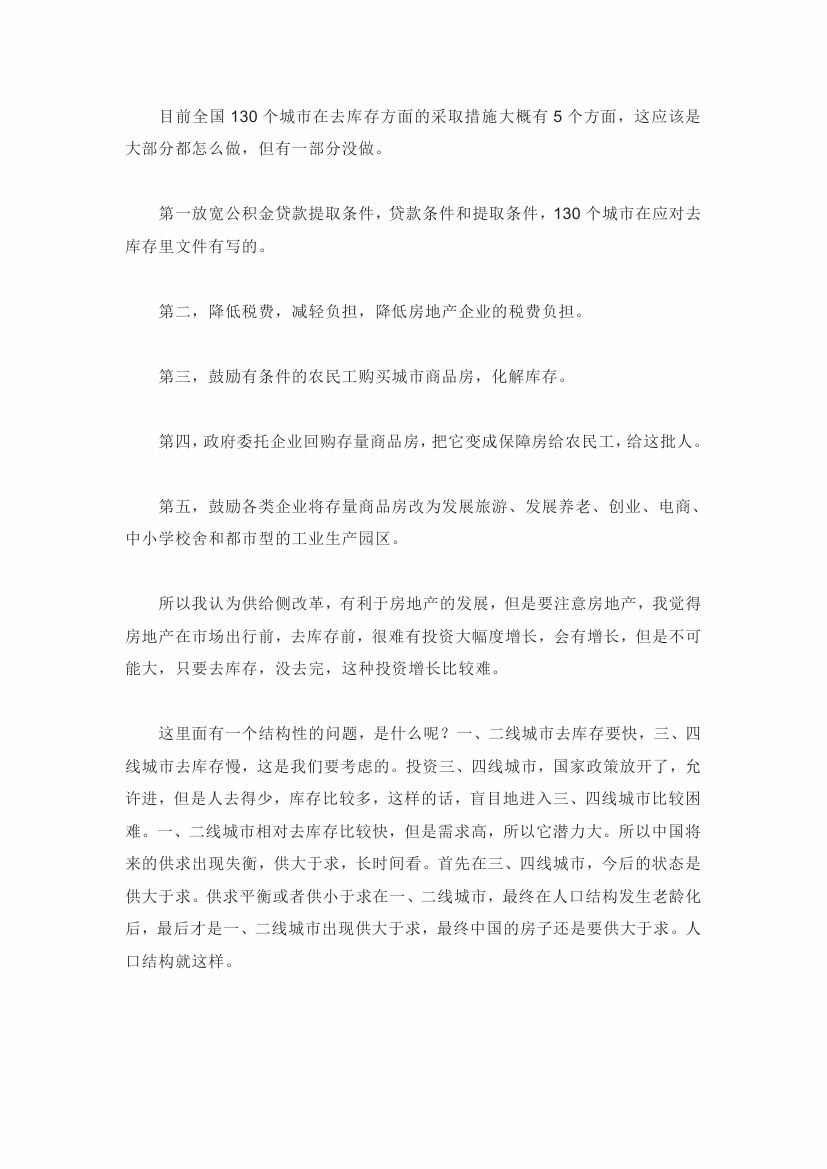 目前全国 130 个城市在去库存方面的采取措施大概有 5 个方面，这应该是大部分都怎么做，但有一部分没做。

第一放宽公积金贷款提取条件，贷款条件和提取条件，130 个城市在应对去库存里文件有写的。

第二，降低税费，减轻负担，降低房地产企业的税费负担。

第三，鼓励有条件的农民工购买城市商品房，化解库存。

第四，政府委托企业回购存量商品房，把它变成保障房给农民工，给这批人。

第五，鼓励各类企业将存量商品房改为发展旅游、发展养老、创业、电商、中小学校舍和都市型的工业生产园区。

所以我认为供给侧改革，有利于房地产的发展，但是要注意房地产，我觉得房地产在市场出行前，去库存前，很难有投资大幅度增长，会有增长，但是不可能大，只要去库存，没去完，这种投资增长比较难。

这里面有一个结构性的问题，是什么呢？一、二线城市去库存要快，三、四线城市去库存慢，这是我们要考虑的。投资三、四线城市，国家政策放开了，允许进，但是人去得少，库存比较多，这样的话，盲目地进入三、四线城市比较困难。一、二线城市相对去库存比较快，但是需求高，所以它潜力大。所以中国将来的供求出现失衡，供大于求，长时间看。首先在三、四线城市，今后的状态是供大于求。供求平衡或者供小于求在一、二线城市，最终在人口结构发生老龄化后，最后才是一、二线城市出现供大于求，最终中国的房子还是要供大于求。人口结构就这样。